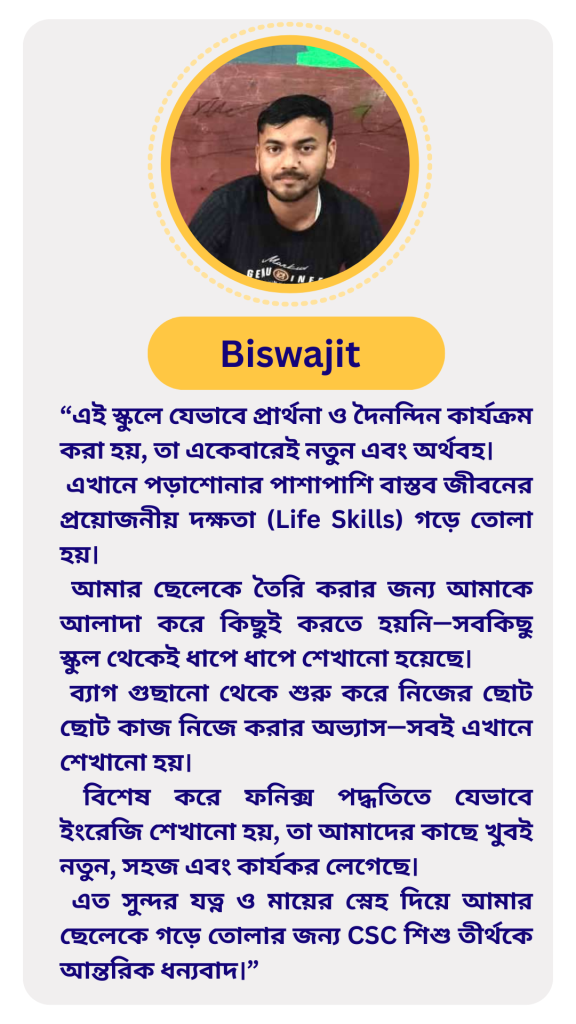 Biswajit

“এই স্কুলে যেভাবে প্রার্থনা ও দৈনন্দিন কার্যক্রম করা হয়, তা একেবারেই নতুন এবং অর্থবহ।

এখানে পড়াশোনার পাশাপাশি বাস্তব জীবনের প্রয়োজনীয় দক্ষতা (Life Skills) গড়ে তোলা হয়।

আমার ছেলেকে তৈরি করার জন্য আমাকে আলাদা করে কিছুই করতে হয়নি—সবকিছু স্কুল থেকেই ধাপে ধাপে শেখানো হয়েছে।

ব্যাগ গুছানো থেকে শুরু করে নিজের ছোট ছোট কাজ নিজে করার অভ্যাস—সবই এখানে শেখানো হয়।

বিশেষ করে ফনিক্স পদ্ধতিতে যেভাবে ইংরেজি শেখানো হয়, তা আমাদের কাছে খুবই নতুন, সহজ এবং কার্যকর লেগেছে।

এত সুন্দর যত্ন ও মায়ের স্নেহ দিয়ে আমার ছেলেকে গড়ে তোলার জন্য CSC শিশু তীর্থকে আন্তরিক ধন্যবাদ।”